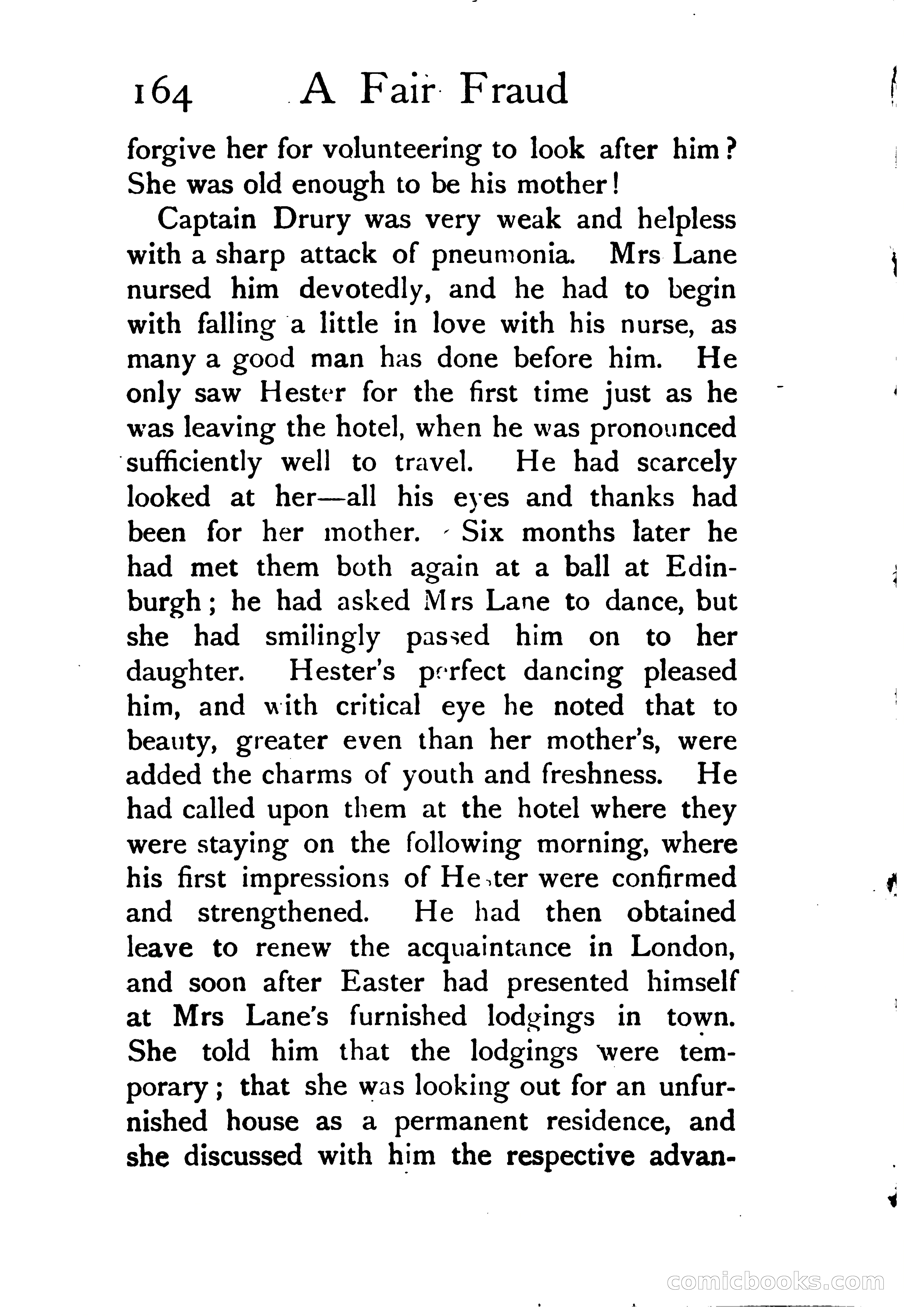 164 A Fair Fraud

forgive her for volunteering to look after him? She was old enough to be his mother!

Captain Drury was very weak and helpless with a sharp attack of pneumonia. Mrs Lane nursed him devotedly, and he had to begin with falling a little in love with his nurse, as many a good man has done before him. He only saw Hester for the first time just as he was leaving the hotel, when he was pronounced sufficiently well to travel. He had scarcely looked at her—all his eyes and thanks had been for her mother. Six months later he had met them both again at a ball at Edinburgh; he had asked Mrs Lane to dance, but she had smilingly passed him on to her daughter. Hester's perfect dancing pleased him, and with critical eye he noted that to beauty, greater even than her mother's, were added the charms of youth and freshness. He had called upon them at the hotel where they were staying on the following morning, where his first impressions of Hester were confirmed and strengthened. He had then obtained leave to renew the acquaintance in London, and soon after Easter had presented himself at Mrs Lane's furnished lodgings in town. She told him that the lodgings were temporary; that she was looking out for an unfurnished house as a permanent residence, and she discussed with him the respective advan-

comicbooks.com